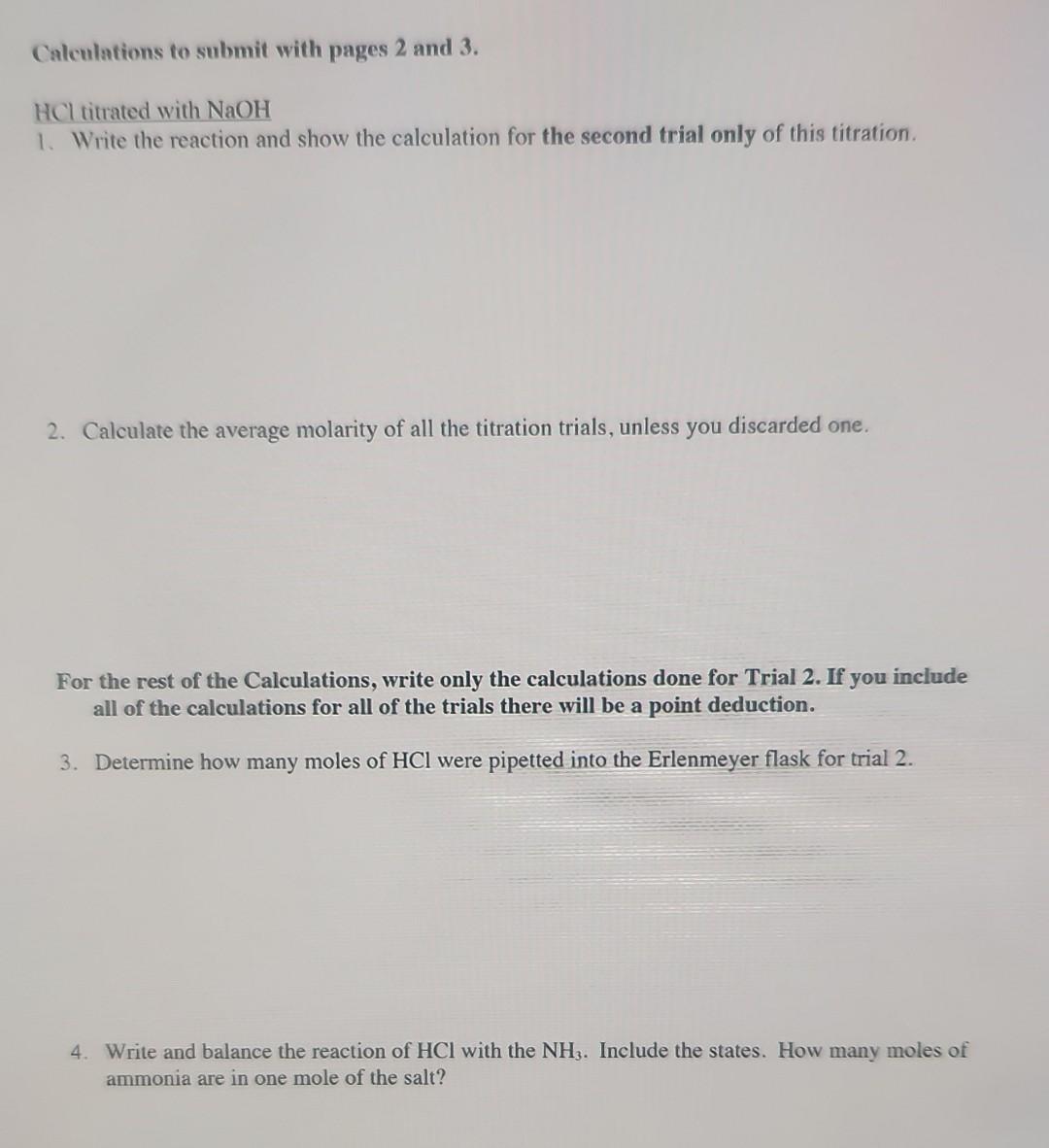 Calculations to submit with pages 2 and 3.

HCl titrated with NaOH

1. Write the reaction and show the calculation for the second trial only of this titration.

2. Calculate the average molarity of all the titration trials, unless you discarded one.

For the rest of the Calculations, write only the calculations done for Trial 2. If you include all of the calculations for all of the trials there will be a point deduction.

3. Determine how many moles of HCl were pipetted into the Erlenmeyer flask for trial 2.

4. Write and balance the reaction of HCl with the $NH_3$. Include the states. How many moles of ammonia are in one mole of the salt?